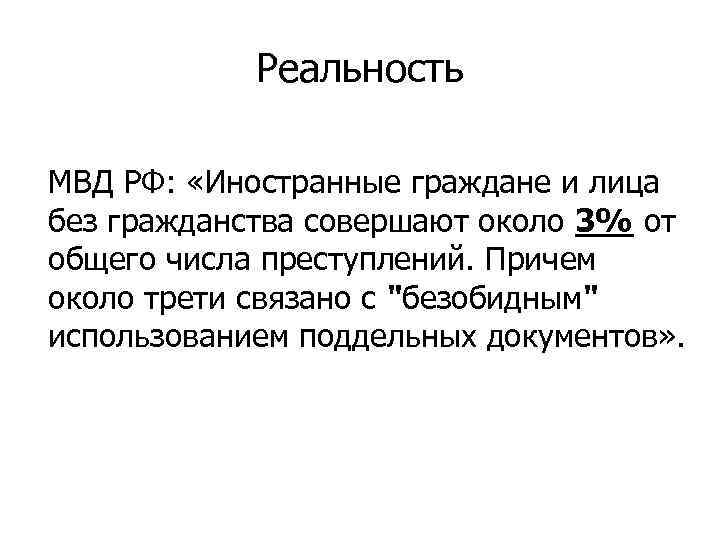 Реальность

МВД РФ: «Иностранные граждане и лица без гражданства совершают около 3% от общего числа преступлений. Причем около трети связано с "безобидным" использованием поддельных документов».